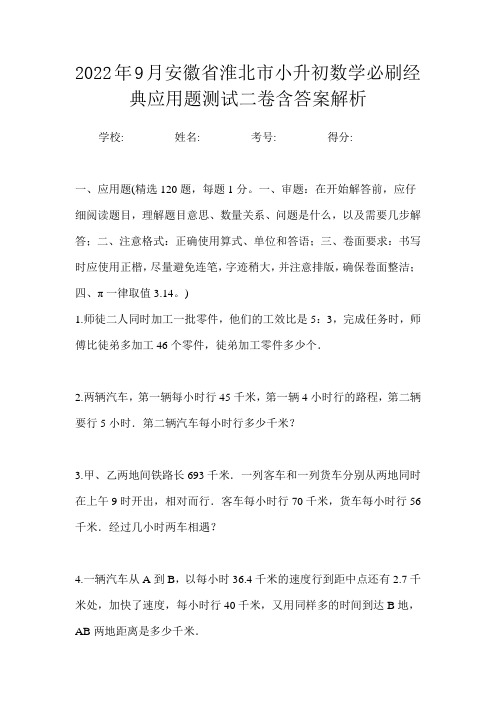 2022年9月安徽省淮北市小升初数学必刷经典应用题测试二卷含答案解析

学校:　　姓名:　　考号:　　得分:

一、应用题(精选120题，每题1分。一、审题：在开始解答前，应仔细阅读题目，理解题目意思、数量关系、问题是什么，以及需要几步解答；二、注意格式：正确使用算式、单位和答语；三、卷面要求：书写时应使用正楷，尽量避免连笔，字迹稍大，并注意排版，确保卷面整洁；四、π一律取值3.14。)

1.师徒二人同时加工一批零件，他们的工效比是5：3，完成任务时，师傅比徒弟多加工46个零件，徒弟加工零件多少个.

2.两辆汽车，第一辆每小时行45千米，第一辆4小时行的路程，第二辆要行5小时．第二辆汽车每小时行多少千米？

3.甲、乙两地间铁路长693千米．一列客车和一列货车分别从两地同时在上午9时开出，相对而行．客车每小时行70千米，货车每小时行56千米．经过几小时两车相遇？

4.一辆汽车从A到B，以每小时36.4千米的速度行到距中点还有2.7千米处，加快了速度，每小时行40千米，又用同样多的时间到达B地，AB两地距离是多少千米.